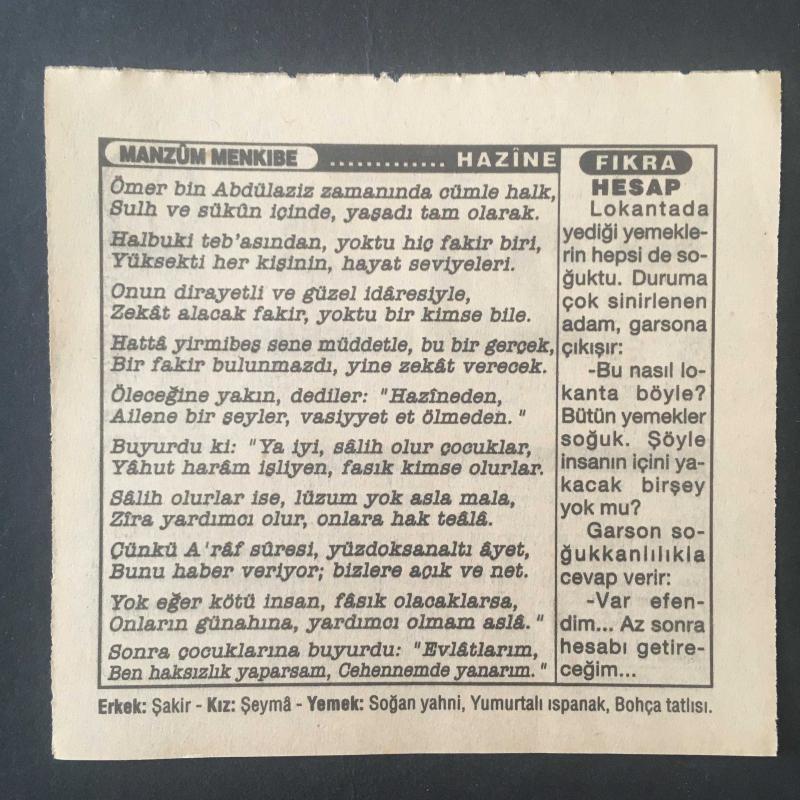 MANZÛM MENKIBE ............. HAZÎNE

Ömer bin Abdülaziz zamanında cümle halk,
Sulh ve sükûn içinde, yaşadı tam olarak.

Halbuki teb'asından, yoktu hiç fakir biri,
Yüksekti her kişinin, hayat seviyeleri.

Onun dirayetli ve güzel idâresiyle,
Zekât alacak fakir, yoktu bir kimse bile.

Hattâ yirmibeş sene müddetle, bu bir gerçek,
Bir fakir bulunmazdı, yine zekât verecek.

Öleceğine yakın, dediler: "Hazîneden,
Ailene bir şeyler, vasiyyet et ölmeden."

Buyurdu ki: "Ya iyi, sâlih olur çocuklar,
Yâhut harâm işliyen, fasık kimse olurlar.

Sâlih olurlar ise, lüzum yok asla mala,
Zîra yardımcı olur, onlara hak teâlâ.

Çünkü A'râf sûresi, yüzdoksanaltı âyet,
Bunu haber veriyor; bizlere açık ve net.

Yok eğer kötü insan, fâsık olacaklarsa,
Onların günahına, yardımcı olmam aslâ."

Sonra çocuklarına buyurdu: "Evlâtlarım,
Ben haksızlık yaparsam, Cehennemde yanarım."

FIKRA
HESAP
Lokantada yediği yemeklerin hepsi de soğuktu. Duruma çok sinirlenen adam, garsona çıkışır:
-Bu nasıl lokanta böyle? Bütün yemekler soğuk. Şöyle insanın içini yakacak birşey yok mu?
Garson soğukkanlılıkla cevap verir:
-Var efendim... Az sonra hesabı getireceğim...

Erkek: Şakir - Kız: Şeymâ - Yemek: Soğan yahni, Yumurtalı ıspanak, Bohça tatlısı.